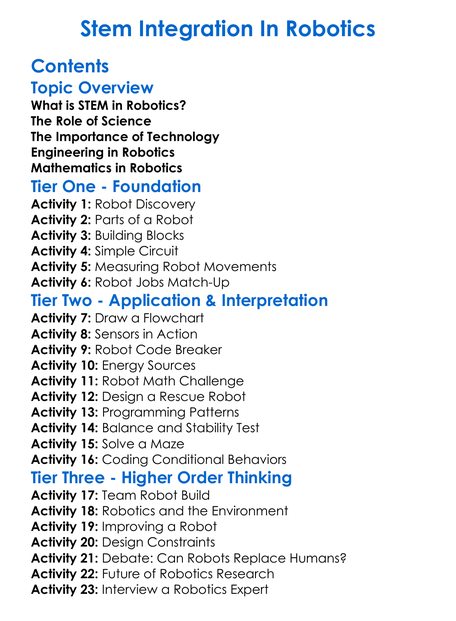 Stem Integration In Robotics

Contents

Topic Overview

What is STEM in Robotics?
The Role of Science
The Importance of Technology
Engineering in Robotics
Mathematics in Robotics

Tier One - Foundation

Activity 1: Robot Discovery
Activity 2: Parts of a Robot
Activity 3: Building Blocks
Activity 4: Simple Circuit
Activity 5: Measuring Robot Movements
Activity 6: Robot Jobs Match-Up

Tier Two - Application & Interpretation

Activity 7: Draw a Flowchart
Activity 8: Sensors in Action
Activity 9: Robot Code Breaker
Activity 10: Energy Sources
Activity 11: Robot Math Challenge
Activity 12: Design a Rescue Robot
Activity 13: Programming Patterns
Activity 14: Balance and Stability Test
Activity 15: Solve a Maze
Activity 16: Coding Conditional Behaviors

Tier Three - Higher Order Thinking

Activity 17: Team Robot Build
Activity 18: Robotics and the Environment
Activity 19: Improving a Robot
Activity 20: Design Constraints
Activity 21: Debate: Can Robots Replace Humans?
Activity 22: Future of Robotics Research
Activity 23: Interview a Robotics Expert